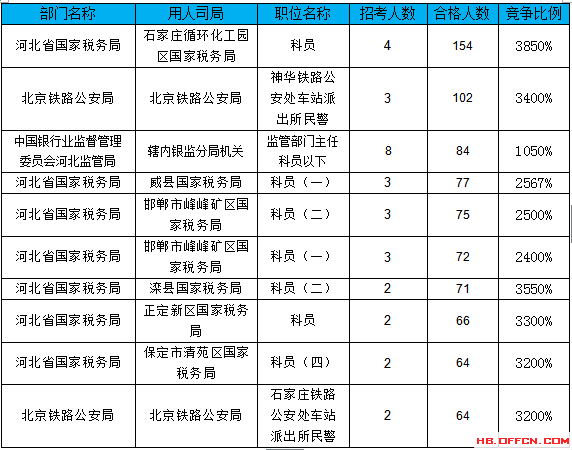 | 部门名称 | 用人司局 | 职位名称 | 招考人数 | 合格人数 | 竞争比例 |
|---|---|---|---|---|---|
| 河北省国家税务局 | 石家庄循环化工园区国家税务局 | 科员 | 4 | 154 | 3850% |
| 北京铁路公安局 | 北京铁路公安局 | 神华铁路公安处车站派出所民警 | 3 | 102 | 3400% |
| 中国银行业监督管理委员会河北监管局 | 辖内银监分局机关 | 监管部门主任科员以下 | 8 | 84 | 1050% |
| 河北省国家税务局 | 威县国家税务局 | 科员（一） | 3 | 77 | 2567% |
| 河北省国家税务局 | 邯郸市峰峰矿区国家税务局 | 科员（二） | 3 | 75 | 2500% |
| 河北省国家税务局 | 邯郸市峰峰矿区国家税务局 | 科员（一） | 3 | 72 | 2400% |
| 河北省国家税务局 | 滦县国家税务局 | 科员（二） | 2 | 71 | 3550% |
| 河北省国家税务局 | 正定新区国家税务局 | 科员 | 2 | 66 | 3300% |
| 河北省国家税务局 | 保定市清苑区国家税务局 | 科员（四） | 2 | 64 | 3200% |
| 北京铁路公安局 | 北京铁路公安局 | 石家庄铁路公安处车站派出所民警 | 2 | 64 | 3200% |

HB.OFFCN.COM